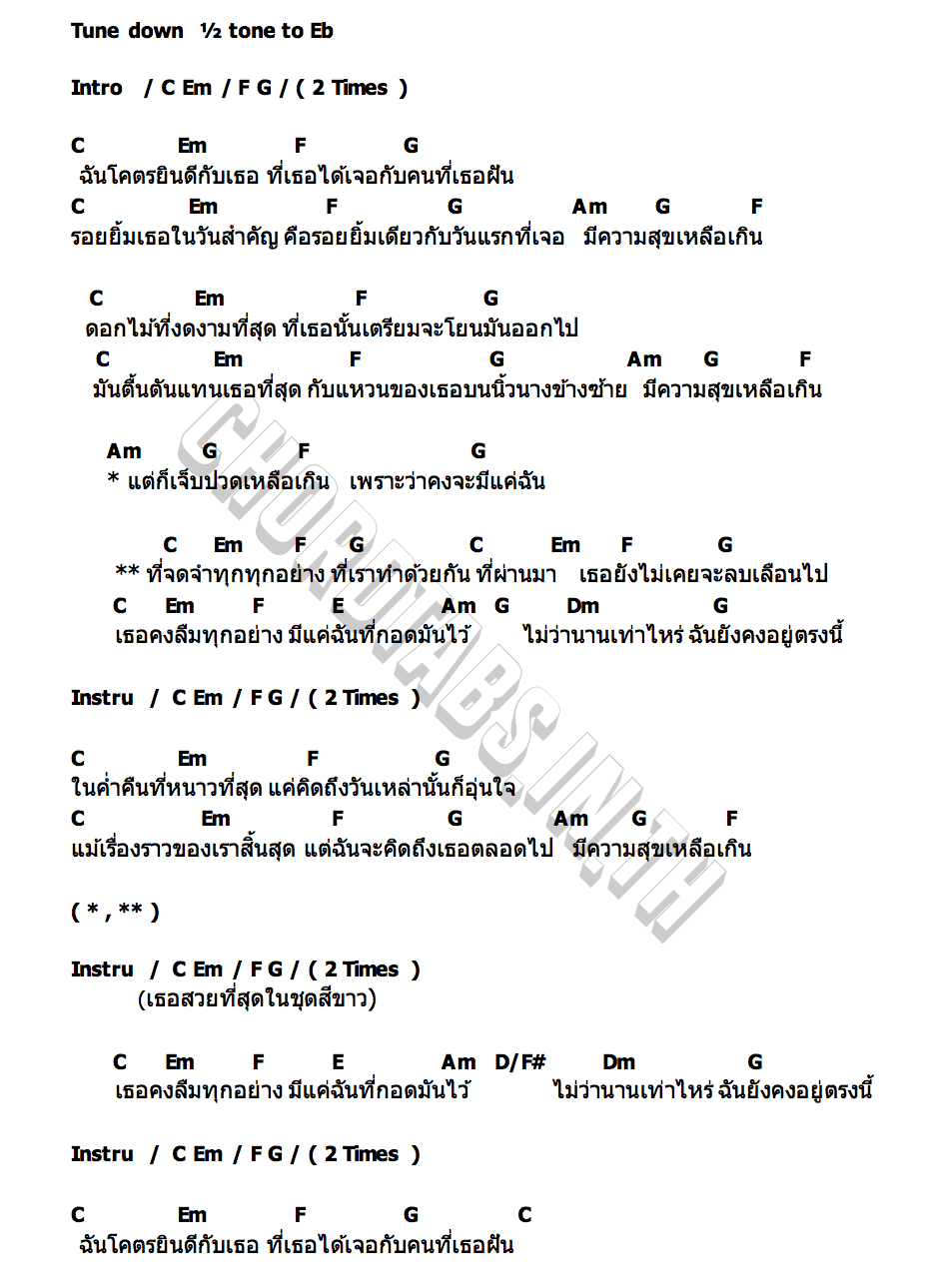 Tune down ½ tone to Eb

Intro / C Em / F G / ( 2 Times )

C Em F G
ฉันโคตรยินดีกับเธอ ที่เธอได้เจอกับคนที่เธอฝัน
C Em F G Am G F
รอยยิ้มเธอในวันสำคัญ คือรอยยิ้มเดียวกับวันแรกที่เจอ มีความสุขเหลือเกิน

C Em F G
ดอกไม้ที่งดงามที่สุด ที่เธอนั้นเตรียมจะโยนมันออกไป
C Em F G Am G F
มันตื้นตันแทนเธอที่สุด กับแหวนของเธอบนนิ้วนางข้างซ้าย มีความสุขเหลือเกิน

Am G F G
* แต่ก็เจ็บปวดเหลือเกิน เพราะว่าคงจะมีแค่ฉัน

C Em F G C Em F G
** ที่จดจำทุกทุกอย่าง ที่เราทำด้วยกัน ที่ผ่านมา เธอยังไม่เคยจะลบเลือนไป
C Em F E Am G Dm G
เธอคงลืมทุกอย่าง มีแค่ฉันที่กอดมันไว้ ไม่ว่านานเท่าไหร่ ฉันยังคงอยู่ตรงนี้

Instru / C Em / F G / ( 2 Times )

C Em F G
ในค่ำคืนที่หนาวที่สุด แค่คิดถึงวันเหล่านั้นก็อุ่นใจ
C Em F G Am G F
แม้เรื่องราวของเราสิ้นสุด แต่ฉันจะคิดถึงเธอตลอดไป มีความสุขเหลือเกิน

( * , ** )

Instru / C Em / F G / ( 2 Times )
(เธอสวยที่สุดในชุดสีขาว)

C Em F E Am D/F# Dm G
เธอคงลืมทุกอย่าง มีแค่ฉันที่กอดมันไว้ ไม่ว่านานเท่าไหร่ ฉันยังคงอยู่ตรงนี้

Instru / C Em / F G / ( 2 Times )

C Em F G C
ฉันโคตรยินดีกับเธอ ที่เธอได้เจอกับคนที่เธอฝัน

CHORDTABS.IN.TH